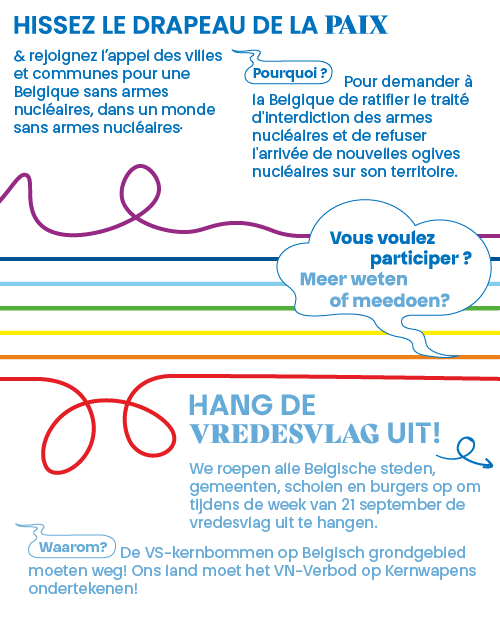 HISSEZ LE DRAPEAU DE LA PAIX

& rejoignez l'appel des villes et communes pour une Belgique sans armes nucléaires, dans un monde sans armes nucléaires·

Pourquoi ? Pour demander à la Belgique de ratifier le traité d'interdiction des armes nucléaires et de refuser l'arrivée de nouvelles ogives nucléaires sur son territoire.

Vous voulez participer ?
Meer weten of meedoen?

HANG DE VREDESVLAG UIT!

We roepen alle Belgische steden, gemeenten, scholen en burgers op om tijdens de week van 21 september de vredesvlag uit te hangen.

Waarom? De VS-kernbommen op Belgisch grondgebied moeten weg! Ons land moet het VN-Verbod op Kernwapens ondertekenen!